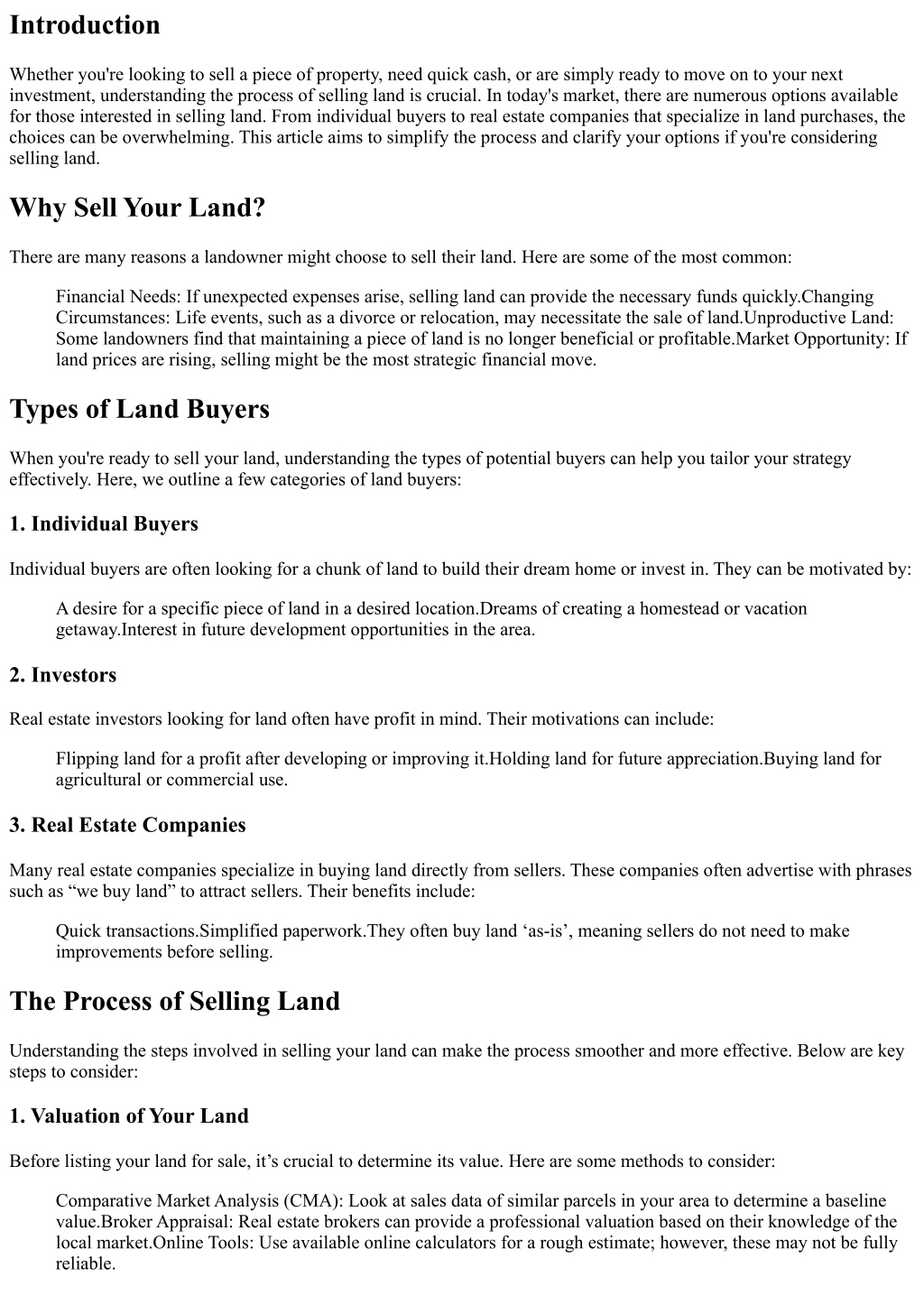 Introduction

Whether you're looking to sell a piece of property, need quick cash, or are simply ready to move on to your next investment, understanding the process of selling land is crucial. In today's market, there are numerous options available for those interested in selling land. From individual buyers to real estate companies that specialize in land purchases, the choices can be overwhelming. This article aims to simplify the process and clarify your options if you're considering selling land.

Why Sell Your Land?

There are many reasons a landowner might choose to sell their land. Here are some of the most common:

Financial Needs: If unexpected expenses arise, selling land can provide the necessary funds quickly.Changing Circumstances: Life events, such as a divorce or relocation, may necessitate the sale of land.Unproductive Land: Some landowners find that maintaining a piece of land is no longer beneficial or profitable.Market Opportunity: If land prices are rising, selling might be the most strategic financial move.

Types of Land Buyers

When you're ready to sell your land, understanding the types of potential buyers can help you tailor your strategy effectively. Here, we outline a few categories of land buyers:

1. Individual Buyers

Individual buyers are often looking for a chunk of land to build their dream home or invest in. They can be motivated by:

A desire for a specific piece of land in a desired location.Dreams of creating a homestead or vacation getaway.Interest in future development opportunities in the area.

2. Investors

Real estate investors looking for land often have profit in mind. Their motivations can include:

Flipping land for a profit after developing or improving it.Holding land for future appreciation.Buying land for agricultural or commercial use.

3. Real Estate Companies

Many real estate companies specialize in buying land directly from sellers. These companies often advertise with phrases such as “we buy land” to attract sellers. Their benefits include:

Quick transactions.Simplified paperwork.They often buy land ‘as-is’, meaning sellers do not need to make improvements before selling.

The Process of Selling Land

Understanding the steps involved in selling your land can make the process smoother and more effective. Below are key steps to consider:

1. Valuation of Your Land

Before listing your land for sale, it’s crucial to determine its value. Here are some methods to consider:

Comparative Market Analysis (CMA): Look at sales data of similar parcels in your area to determine a baseline value.Broker Appraisal: Real estate brokers can provide a professional valuation based on their knowledge of the local market.Online Tools: Use available online calculators for a rough estimate; however, these may not be fully reliable.